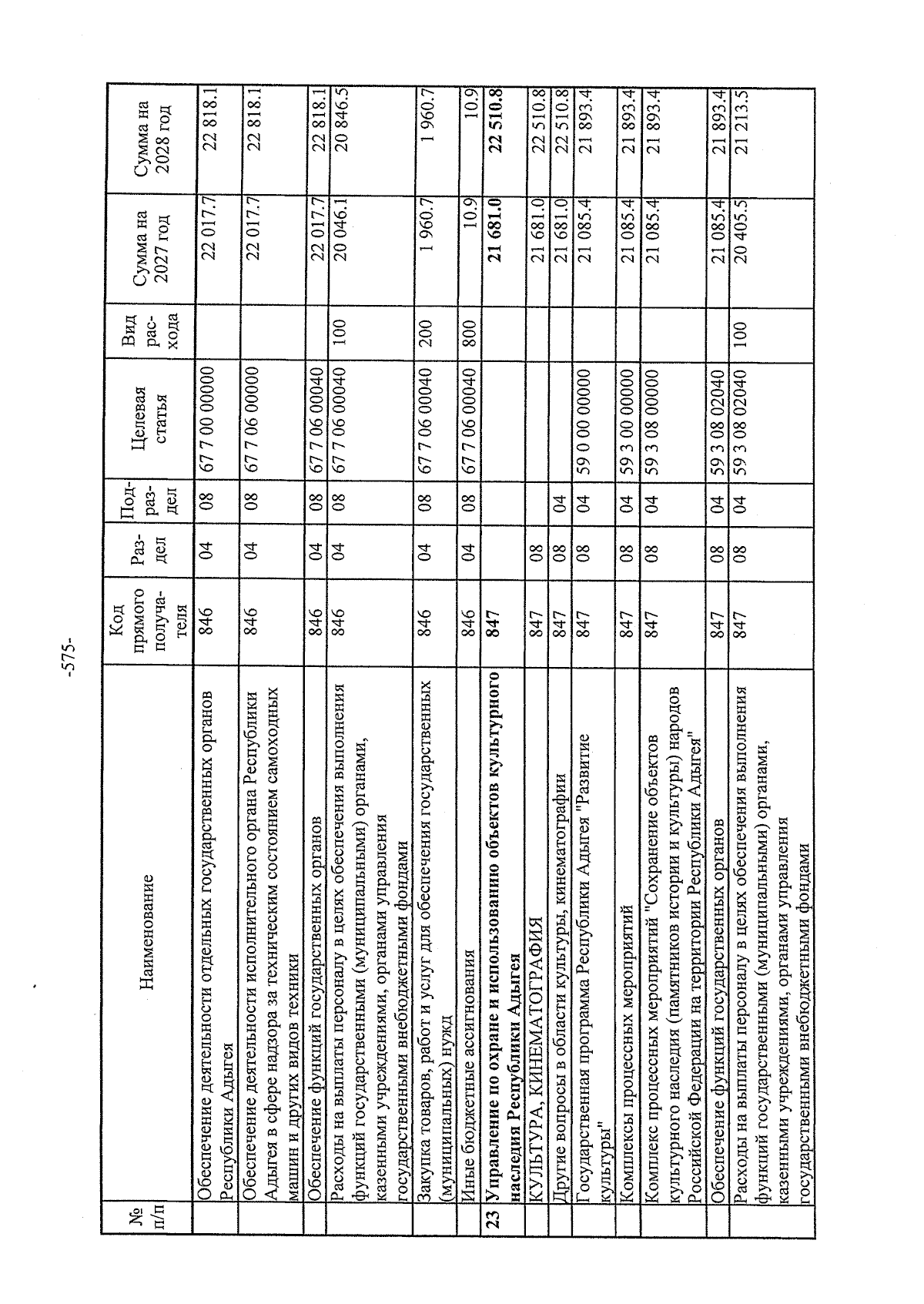 -575-

| № п/п | Наименование | Код прямого получателя | Раздел | Подраздел | Целевая статья | Вид расхода | Сумма на 2027 год | Сумма на 2028 год |
|---|---|---|---|---|---|---|---|---|
| | Обеспечение деятельности отдельных государственных органов Республики Адыгея | 846 | 04 | 08 | 67 7 00 00000 | | 22 017.7 | 22 818.1 |
| | Обеспечение деятельности исполнительного органа Республики Адыгея в сфере надзора за техническим состоянием самоходных машин и других видов техники | 846 | 04 | 08 | 67 7 06 00000 | | 22 017.7 | 22 818.1 |
| | Обеспечение функций государственных органов | 846 | 04 | 08 | 67 7 06 00040 | | 22 017.7 | 22 818.1 |
| | Расходы на выплаты персоналу в целях обеспечения выполнения функций государственными (муниципальными) органами, казенными учреждениями, органами управления государственными внебюджетными фондами | 846 | 04 | 08 | 67 7 06 00040 | 100 | 20 046.1 | 20 846.5 |
| | Закупка товаров, работ и услуг для обеспечения государственных (муниципальных) нужд | 846 | 04 | 08 | 67 7 06 00040 | 200 | 1 960.7 | 1 960.7 |
| | Иные бюджетные ассигнования | 846 | 04 | 08 | 67 7 06 00040 | 800 | 10.9 | 10.9 |
| 23 | Управление по охране и использованию объектов культурного наследия Республики Адыгея | 847 | | | | | 21 681.0 | 22 510.8 |
| | КУЛЬТУРА, КИНЕМАТОГРАФИЯ | 847 | 08 | | | | 21 681.0 | 22 510.8 |
| | Другие вопросы в области культуры, кинематографии | 847 | 08 | 04 | | | 21 681.0 | 22 510.8 |
| | Государственная программа Республики Адыгея "Развитие культуры" | 847 | 08 | 04 | 59 0 00 00000 | | 21 085.4 | 21 893.4 |
| | Комплексы процессных мероприятий | 847 | 08 | 04 | 59 3 00 00000 | | 21 085.4 | 21 893.4 |
| | Комплекс процессных мероприятий "Сохранение объектов культурного наследия (памятников истории и культуры) народов Российской Федерации на территории Республики Адыгея" | 847 | 08 | 04 | 59 3 08 00000 | | 21 085.4 | 21 893.4 |
| | Обеспечение функций государственных органов | 847 | 08 | 04 | 59 3 08 02040 | | 21 085.4 | 21 893.4 |
| | Расходы на выплаты персоналу в целях обеспечения выполнения функций государственными (муниципальными) органами, казенными учреждениями, органами управления государственными внебюджетными фондами | 847 | 08 | 04 | 59 3 08 02040 | 100 | 20 405.5 | 21 213.5 |